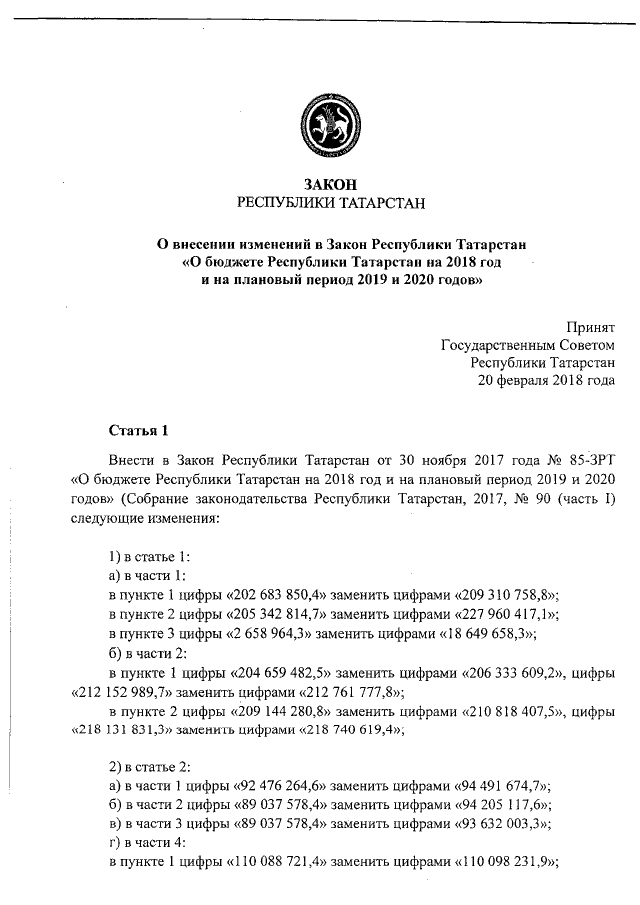 ЗАКОН
РЕСПУБЛИКИ ТАТАРСТАН

О внесении изменений в Закон Республики Татарстан «О бюджете Республики Татарстан на 2018 год и на плановый период 2019 и 2020 годов»

Принят
Государственным Советом
Республики Татарстан
20 февраля 2018 года

Статья 1

Внести в Закон Республики Татарстан от 30 ноября 2017 года № 85-ЗРТ «О бюджете Республики Татарстан на 2018 год и на плановый период 2019 и 2020 годов» (Собрание законодательства Республики Татарстан, 2017, № 90 (часть I) следующие изменения:

1) в статье 1:
а) в части 1:
в пункте 1 цифры «202 683 850,4» заменить цифрами «209 310 758,8»;
в пункте 2 цифры «205 342 814,7» заменить цифрами «227 960 417,1»;
в пункте 3 цифры «2 658 964,3» заменить цифрами «18 649 658,3»;
б) в части 2:
в пункте 1 цифры «204 659 482,5» заменить цифрами «206 333 609,2», цифры «212 152 989,7» заменить цифрами «212 761 777,8»;
в пункте 2 цифры «209 144 280,8» заменить цифрами «210 818 407,5», цифры «218 131 831,3» заменить цифрами «218 740 619,4»;

2) в статье 2:
а) в части 1 цифры «92 476 264,6» заменить цифрами «94 491 674,7»;
б) в части 2 цифры «89 037 578,4» заменить цифрами «94 205 117,6»;
в) в части 3 цифры «89 037 578,4» заменить цифрами «93 632 003,3»;
г) в части 4:
в пункте 1 цифры «110 088 721,4» заменить цифрами «110 098 231,9»;